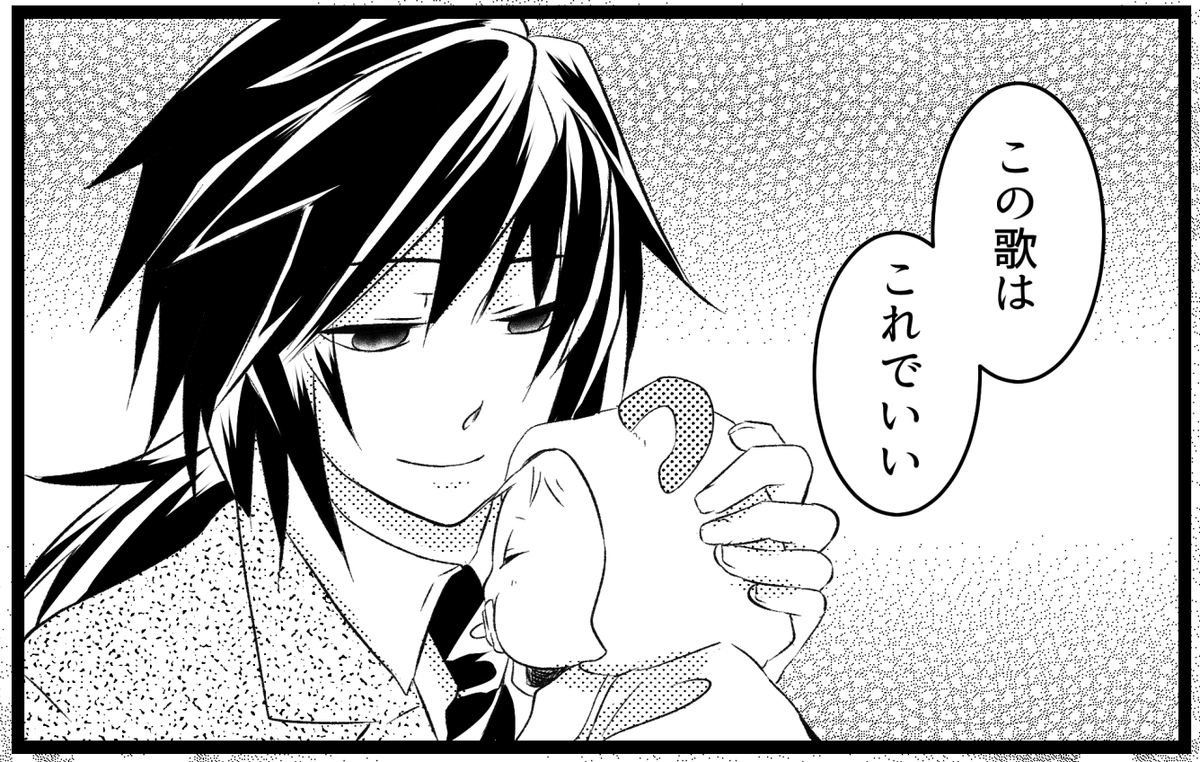 この歌は
これでいい